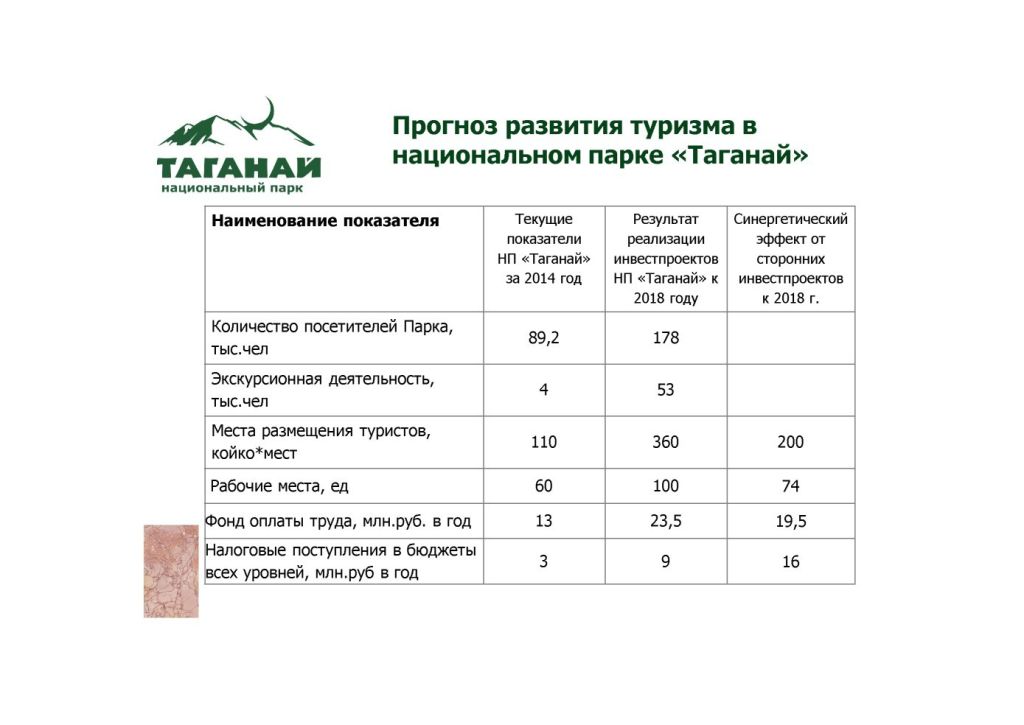 ТАГАНАЙ
национальный парк

Прогноз развития туризма в национальном парке «Таганай»

| Наименование показателя | Текущие показатели НП «Таганай» за 2014 год | Результат реализации инвестпроектов НП «Таганай» к 2018 году | Синергетический эффект от сторонних инвестпроектов к 2018 г. |
|---|---|---|---|
| Количество посетителей Парка, тыс.чел | 89,2 | 178 | |
| Экскурсионная деятельность, тыс.чел | 4 | 53 | |
| Места размещения туристов, койко*мест | 110 | 360 | 200 |
| Рабочие места, ед | 60 | 100 | 74 |
| Фонд оплаты труда, млн.руб. в год | 13 | 23,5 | 19,5 |
| Налоговые поступления в бюджеты всех уровней, млн.руб в год | 3 | 9 | 16 |